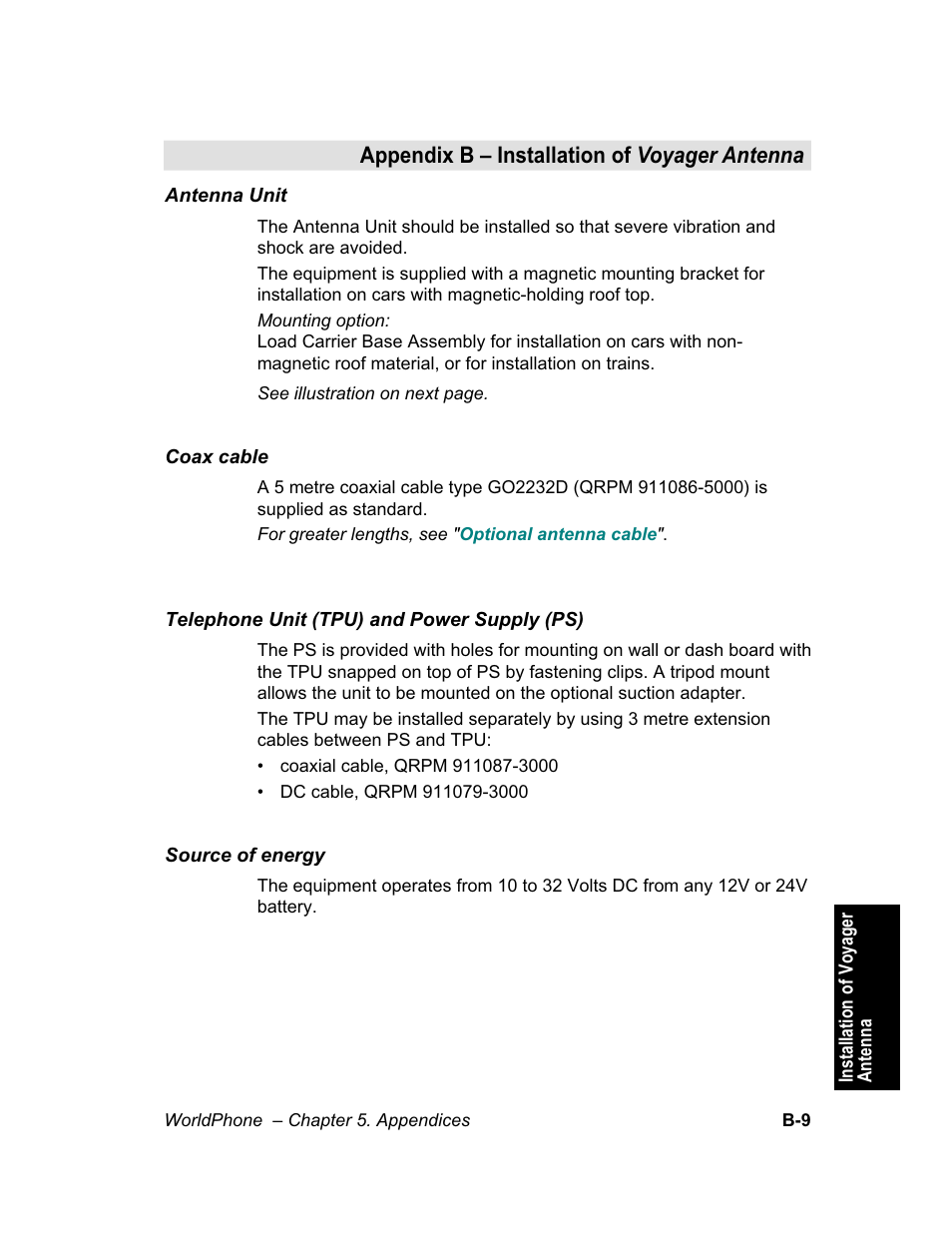 Appendix B – Installation of Voyager Antenna

Antenna Unit

The Antenna Unit should be installed so that severe vibration and shock are avoided.

The equipment is supplied with a magnetic mounting bracket for installation on cars with magnetic-holding roof top.

Mounting option:
Load Carrier Base Assembly for installation on cars with non-magnetic roof material, or for installation on trains.

See illustration on next page.

Coax cable

A 5 metre coaxial cable type GO2232D (QRPM 911086-5000) is supplied as standard.

For greater lengths, see "Optional antenna cable".

Telephone Unit (TPU) and Power Supply (PS)

The PS is provided with holes for mounting on wall or dash board with the TPU snapped on top of PS by fastening clips. A tripod mount allows the unit to be mounted on the optional suction adapter.

The TPU may be installed separately by using 3 metre extension cables between PS and TPU:

• coaxial cable, QRPM 911087-3000

• DC cable, QRPM 911079-3000

Source of energy

The equipment operates from 10 to 32 Volts DC from any 12V or 24V battery.

Installation of Voyager Antenna

WorldPhone – Chapter 5. Appendices

B-9